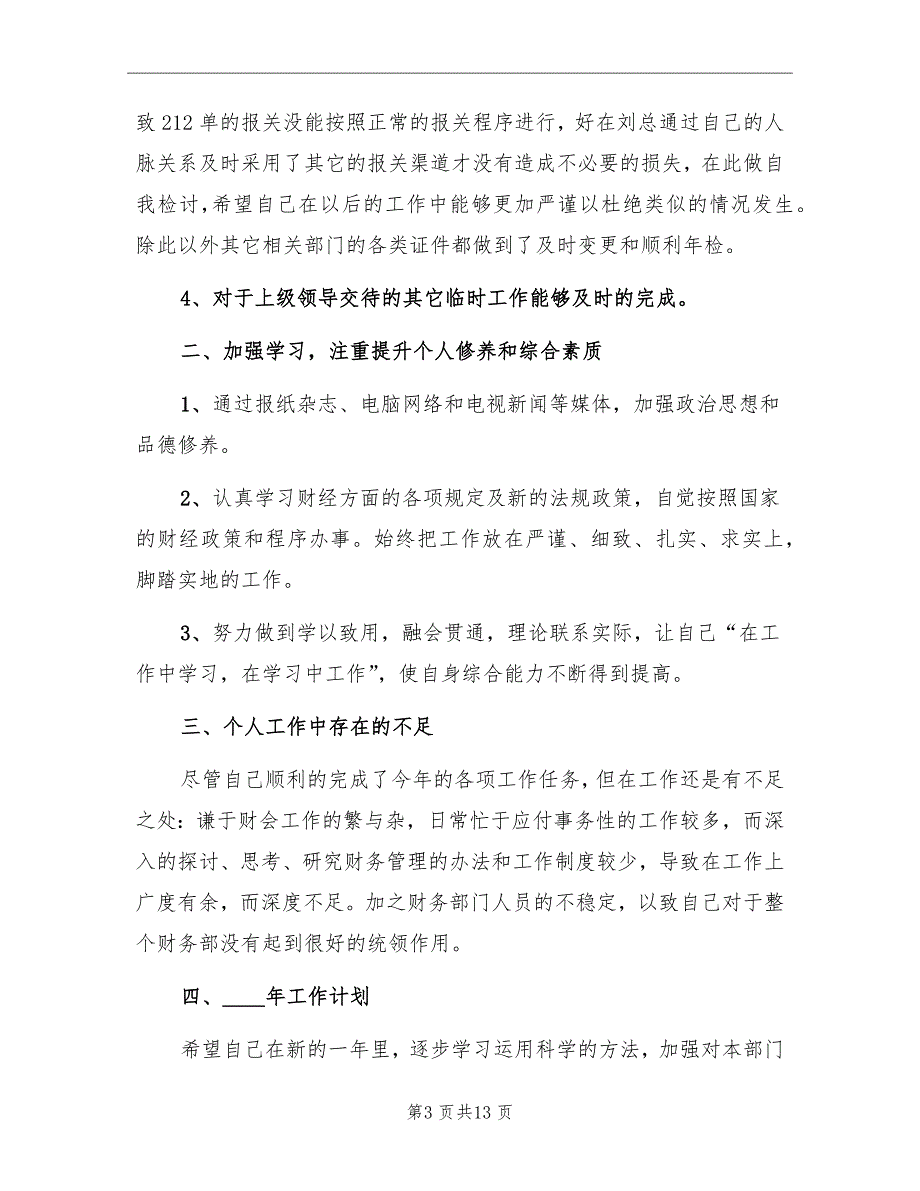 致212单的报关没能按照正常的报关程序进行，好在刘总通过自己的人脉关系及时采用了其它的报关渠道才没有造成不必要的损失，在此做自我检讨，希望自己在以后的工作中能够更加严谨以杜绝类似的情况发生。除此以外其它相关部门的各类证件都做到了及时变更和顺利年检。

4、对于上级领导交待的其它临时工作能够及时的完成。

二、加强学习，注重提升个人修养和综合素质

1、通过报纸杂志、电脑网络和电视新闻等媒体，加强政治思想和品德修养。

2、认真学习财经方面的各项规定及新的法规政策，自觉按照国家的财经政策和程序办事。始终把工作放在严谨、细致、扎实、求实上，脚踏实地的工作。

3、努力做到学以致用，融会贯通，理论联系实际，让自己“在工作中学习，在学习中工作”，使自身综合能力不断得到提高。

三、个人工作中存在的不足

尽管自己顺利的完成了今年的各项工作任务，但在工作还是有不足之处：谦于财会工作的繁与杂，日常忙于应付事务性的工作较多，而深入的探讨、思考、研究财务管理的办法和工作制度较少，导致在工作上广度有余，而深度不足。加之财务部门人员的不稳定，以致自己对于整个财务部没有起到很好的统领作用。

四、____年工作计划

希望自己在新的一年里，逐步学习运用科学的方法，加强对本部门

第3页共13页